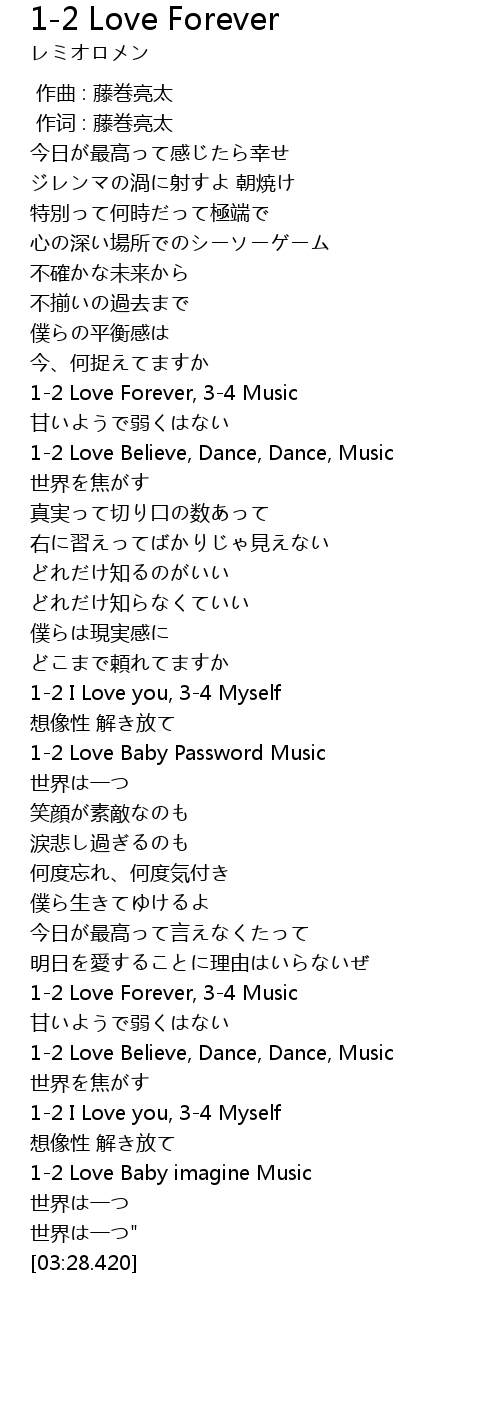 1-2 Love Forever
レミオロメン

作曲 : 藤巻亮太
作词 : 藤巻亮太
今日が最高って感じたら幸せ
ジレンマの渦に射すよ 朝焼け
特別って何時だって極端で
心の深い場所でのシーソーゲーム
不確かな未来から
不揃いの過去まで
僕らの平衡感は
今、何捉えてますか
1-2 Love Forever, 3-4 Music
甘いようで弱くはない
1-2 Love Believe, Dance, Dance, Music
世界を焦がす
真実って切り口の数あって
右に習えってばかりじゃ見えない
どれだけ知るのがいい
どれだけ知らなくていい
僕らは現実感に
どこまで頼れてますか
1-2 I Love you, 3-4 Myself
想像性 解き放て
1-2 Love Baby Password Music
世界は一つ
笑顔が素敵なのも
涙悲し過ぎるのも
何度忘れ、何度気付き
僕ら生きてゆけるよ
今日が最高って言えなくたって
明日を愛することに理由はいらないぜ
1-2 Love Forever, 3-4 Music
甘いようで弱くはない
1-2 Love Believe, Dance, Dance, Music
世界を焦がす
1-2 I Love you, 3-4 Myself
想像性 解き放て
1-2 Love Baby imagine Music
世界は一つ
世界は一つ"
[03:28.420]